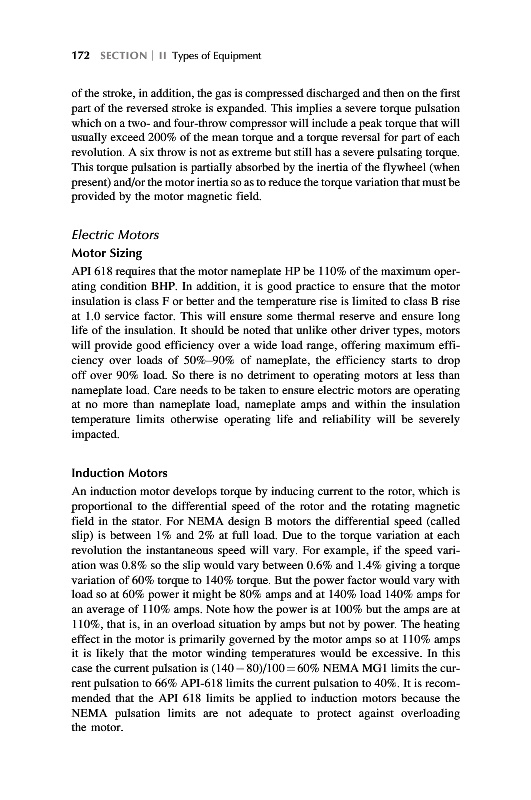 172 SECTION | II Types of Equipment

of the stroke, in addition, the gas is compressed discharged and then on the first part of the reversed stroke is expanded. This implies a severe torque pulsation which on a two- and four-throw compressor will include a peak torque that will usually exceed 200% of the mean torque and a torque reversal for part of each revolution. A six throw is not as extreme but still has a severe pulsating torque. This torque pulsation is partially absorbed by the inertia of the flywheel (when present) and/or the motor inertia so as to reduce the torque variation that must be provided by the motor magnetic field.

Electric Motors

Motor Sizing

API 618 requires that the motor nameplate HP be 110% of the maximum operating condition BHP. In addition, it is good practice to ensure that the motor insulation is class F or better and the temperature rise is limited to class B rise at 1.0 service factor. This will ensure some thermal reserve and ensure long life of the insulation. It should be noted that unlike other driver types, motors will provide good efficiency over a wide load range, offering maximum efficiency over loads of 50%–90% of nameplate, the efficiency starts to drop off over 90% load. So there is no detriment to operating motors at less than nameplate load. Care needs to be taken to ensure electric motors are operating at no more than nameplate load, nameplate amps and within the insulation temperature limits otherwise operating life and reliability will be severely impacted.

Induction Motors

An induction motor develops torque by inducing current to the rotor, which is proportional to the differential speed of the rotor and the rotating magnetic field in the stator. For NEMA design B motors the differential speed (called slip) is between 1% and 2% at full load. Due to the torque variation at each revolution the instantaneous speed will vary. For example, if the speed variation was 0.8% so the slip would vary between 0.6% and 1.4% giving a torque variation of 60% torque to 140% torque. But the power factor would vary with load so at 60% power it might be 80% amps and at 140% load 140% amps for an average of 110% amps. Note how the power is at 100% but the amps are at 110%, that is, in an overload situation by amps but not by power. The heating effect in the motor is primarily governed by the motor amps so at 110% amps it is likely that the motor winding temperatures would be excessive. In this case the current pulsation is $(140-80)/100=60\%$ NEMA MG1 limits the current pulsation to 66% API-618 limits the current pulsation to 40%. It is recommended that the API 618 limits be applied to induction motors because the NEMA pulsation limits are not adequate to protect against overloading the motor.